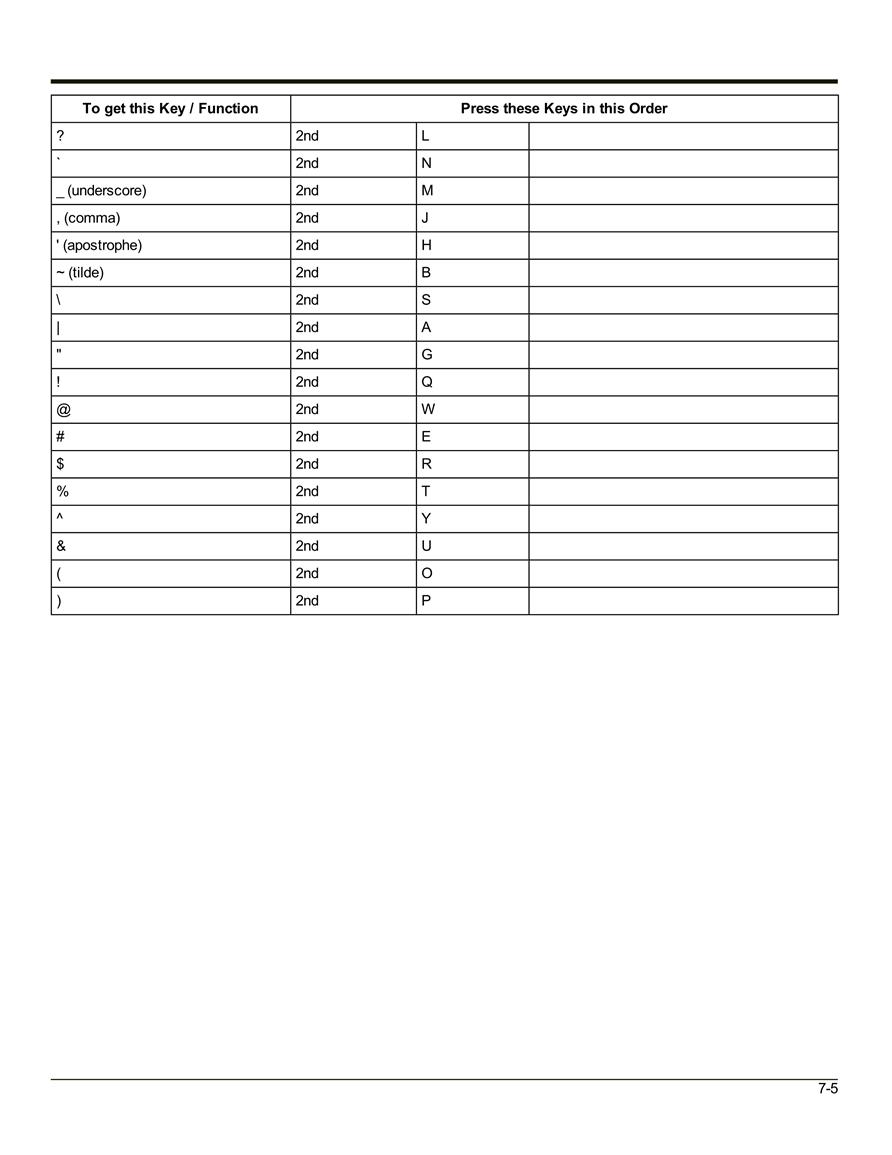 | To get this Key / Function | Press these Keys in this Order | | |
|---|---|---|---|
| ? | 2nd | L | |
| ` | 2nd | N | |
| _ (underscore) | 2nd | M | |
| , (comma) | 2nd | J | |
| ' (apostrophe) | 2nd | H | |
| ~ (tilde) | 2nd | B | |
| \ | 2nd | S | |
| \| | 2nd | A | |
| " | 2nd | G | |
| ! | 2nd | Q | |
| @ | 2nd | W | |
| # | 2nd | E | |
| $ | 2nd | R | |
| % | 2nd | T | |
| ^ | 2nd | Y | |
| & | 2nd | U | |
| ( | 2nd | O | |
| ) | 2nd | P | |

7-5